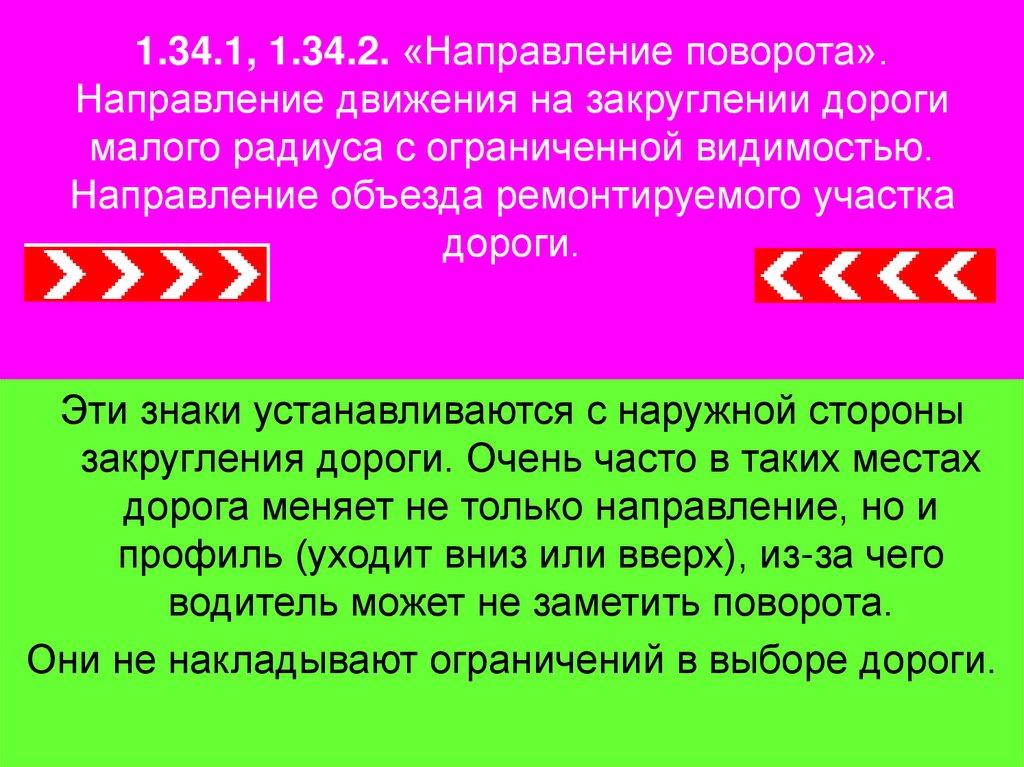 1.34.1, 1.34.2. «Направление поворота». Направление движения на закруглении дороги малого радиуса с ограниченной видимостью. Направление объезда ремонтируемого участка дороги.

Эти знаки устанавливаются с наружной стороны закругления дороги. Очень часто в таких местах дорога меняет не только направление, но и профиль (уходит вниз или вверх), из-за чего водитель может не заметить поворота.

Они не накладывают ограничений в выборе дороги.